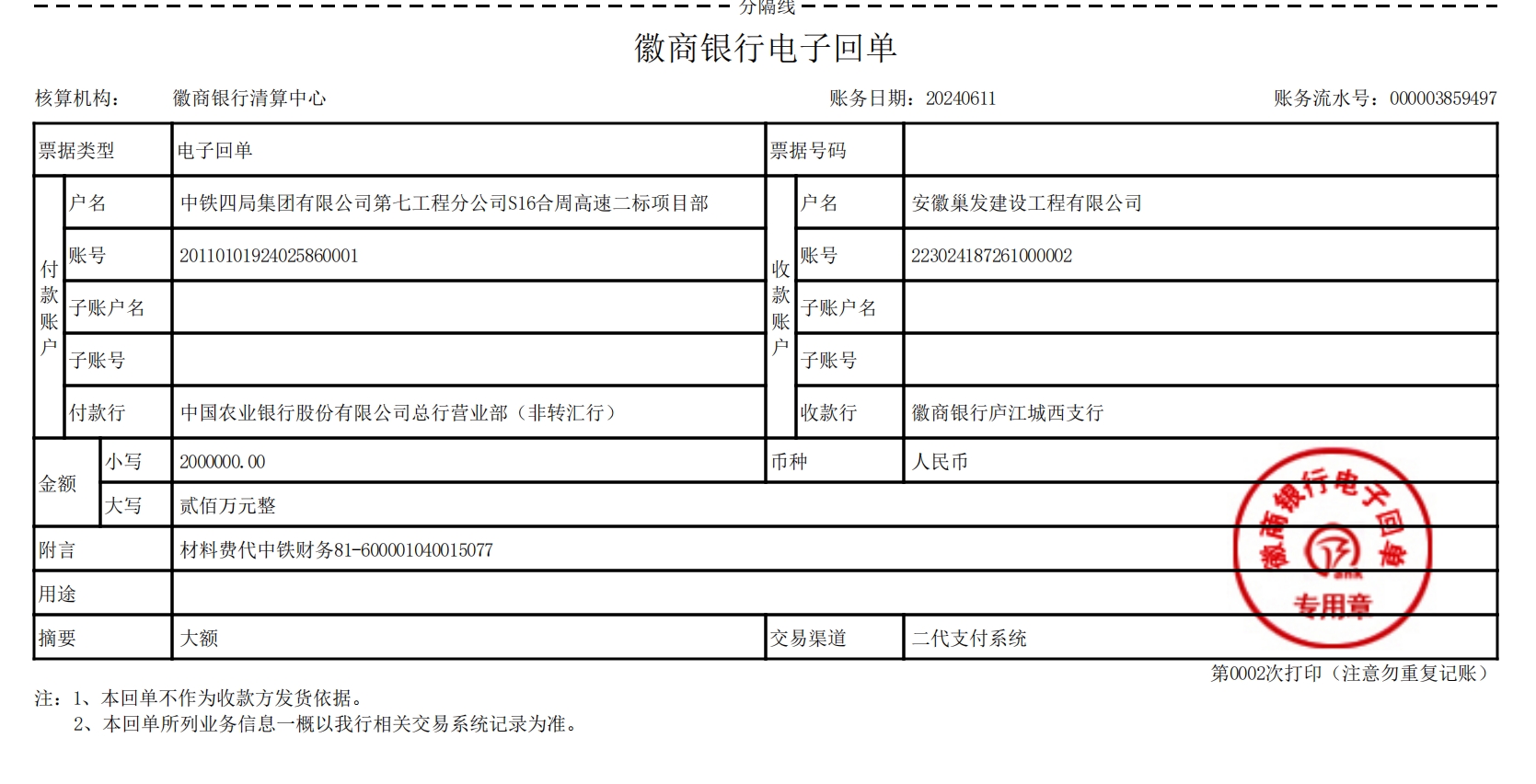 分隔线

徽商银行电子回单

核算机构： 徽商银行清算中心 账务日期：20240611 账务流水号：000003859497

| 票据类型 | | 电子回单 | 票据号码 | | |
|---|---|---|---|---|---|
| 付款账户 | 户名 | 中铁四局集团有限公司第七工程分公司S16合周高速二标项目部 | 收款账户 | 户名 | 安徽巢发建设工程有限公司 |
| | 账号 | 20110101924025860001 | | 账号 | 223024187261000002 |
| | 子账户名 | | | 子账户名 | |
| | 子账号 | | | 子账号 | |
| | 付款行 | 中国农业银行股份有限公司总行营业部（非转汇行） | | 收款行 | 徽商银行庐江城西支行 |
| 金额 | 小写 | 2000000.00 | 币种 | | 人民币 |
| | 大写 | 贰佰万元整 | | | |
| 附言 | | 材料费代中铁财务81-600001040015077 | | | |
| 用途 | | | | | |
| 摘要 | | 大额 | 交易渠道 | | 二代支付系统 |

徽商银行电子回单 专用章

第0002次打印（注意勿重复记账）

注：1、本回单不作为收款方发货依据。
2、本回单所列业务信息一概以我行相关交易系统记录为准。